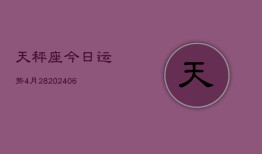 天秤座今日运

势4月28202406

天